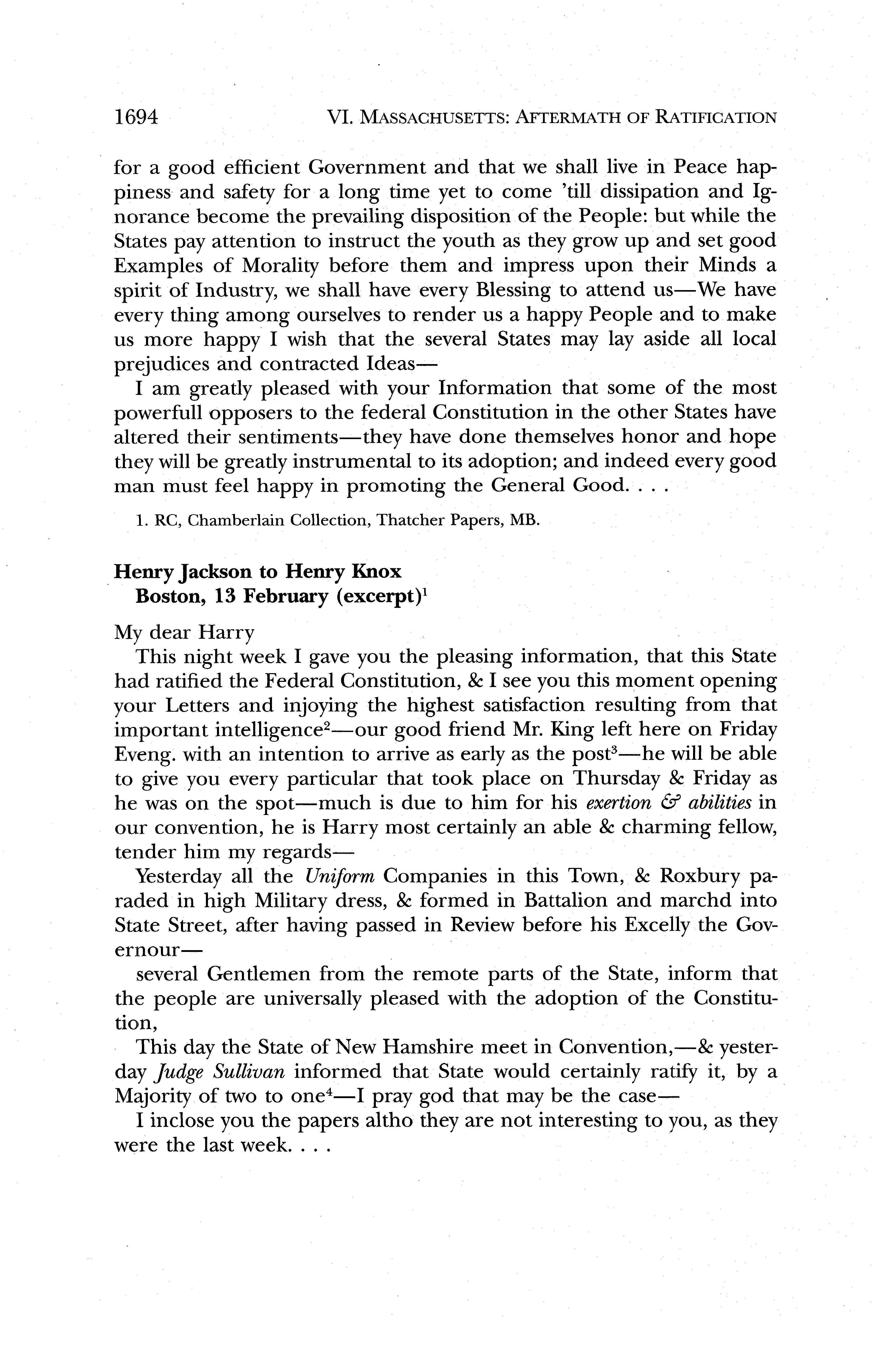 1694 VI. MASSACHUSETTS: AFTERMATH OF RATIFICATION

for a good efficient Government and that we shall live in Peace happiness and safety for a long time yet to come 'till dissipation and Ignorance become the prevailing disposition of the People: but while the States pay attention to instruct the youth as they grow up and set good Examples of Morality before them and impress upon their Minds a spirit of Industry, we shall have every Blessing to attend us—We have every thing among ourselves to render us a happy People and to make us more happy I wish that the several States may lay aside all local prejudices and contracted Ideas—

I am greatly pleased with your Information that some of the most powerfull opposers to the federal Constitution in the other States have altered their sentiments—they have done themselves honor and hope they will be greatly instrumental to its adoption; and indeed every good man must feel happy in promoting the General Good. . . .

1. RC, Chamberlain Collection, Thatcher Papers, MB.

Henry Jackson to Henry Knox
Boston, 13 February (excerpt)$^1$

My dear Harry

This night week I gave you the pleasing information, that this State had ratified the Federal Constitution, & I see you this moment opening your Letters and injoying the highest satisfaction resulting from that important intelligence$^2$—our good friend Mr. King left here on Friday Eveng. with an intention to arrive as early as the post$^3$—he will be able to give you every particular that took place on Thursday & Friday as he was on the spot—much is due to him for his exertion & abilities in our convention, he is Harry most certainly an able & charming fellow, tender him my regards—

Yesterday all the Uniform Companies in this Town, & Roxbury paraded in high Military dress, & formed in Battalion and marchd into State Street, after having passed in Review before his Excelly the Governour—

several Gentlemen from the remote parts of the State, inform that the people are universally pleased with the adoption of the Constitution,

This day the State of New Hamshire meet in Convention,—& yesterday Judge Sullivan informed that State would certainly ratify it, by a Majority of two to one$^4$—I pray god that may be the case—

I inclose you the papers altho they are not interesting to you, as they were the last week. . . .